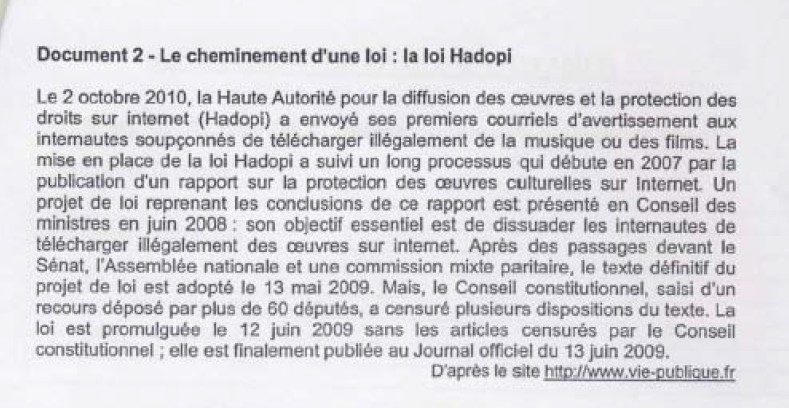 Document 2 - Le cheminement d'une loi : la loi Hadopi

Le 2 octobre 2010, la Haute Autorité pour la diffusion des œuvres et la protection des droits sur internet (Hadopi) a envoyé ses premiers courriels d'avertissement aux internautes soupçonnés de télécharger illégalement de la musique ou des films. La mise en place de la loi Hadopi a suivi un long processus qui débute en 2007 par la publication d'un rapport sur la protection des œuvres culturelles sur Internet. Un projet de loi reprenant les conclusions de ce rapport est présenté en Conseil des ministres en juin 2008 : son objectif essentiel est de dissuader les internautes de télécharger illégalement des œuvres sur internet. Après des passages devant le Sénat, l'Assemblée nationale et une commission mixte paritaire, le texte définitif du projet de loi est adopté le 13 mai 2009. Mais, le Conseil constitutionnel, saisi d'un recours déposé par plus de 60 députés, a censuré plusieurs dispositions du texte. La loi est promulguée le 12 juin 2009 sans les articles censurés par le Conseil constitutionnel ; elle est finalement publiée au Journal officiel du 13 juin 2009.

D'après le site http://www.vie-publique.fr